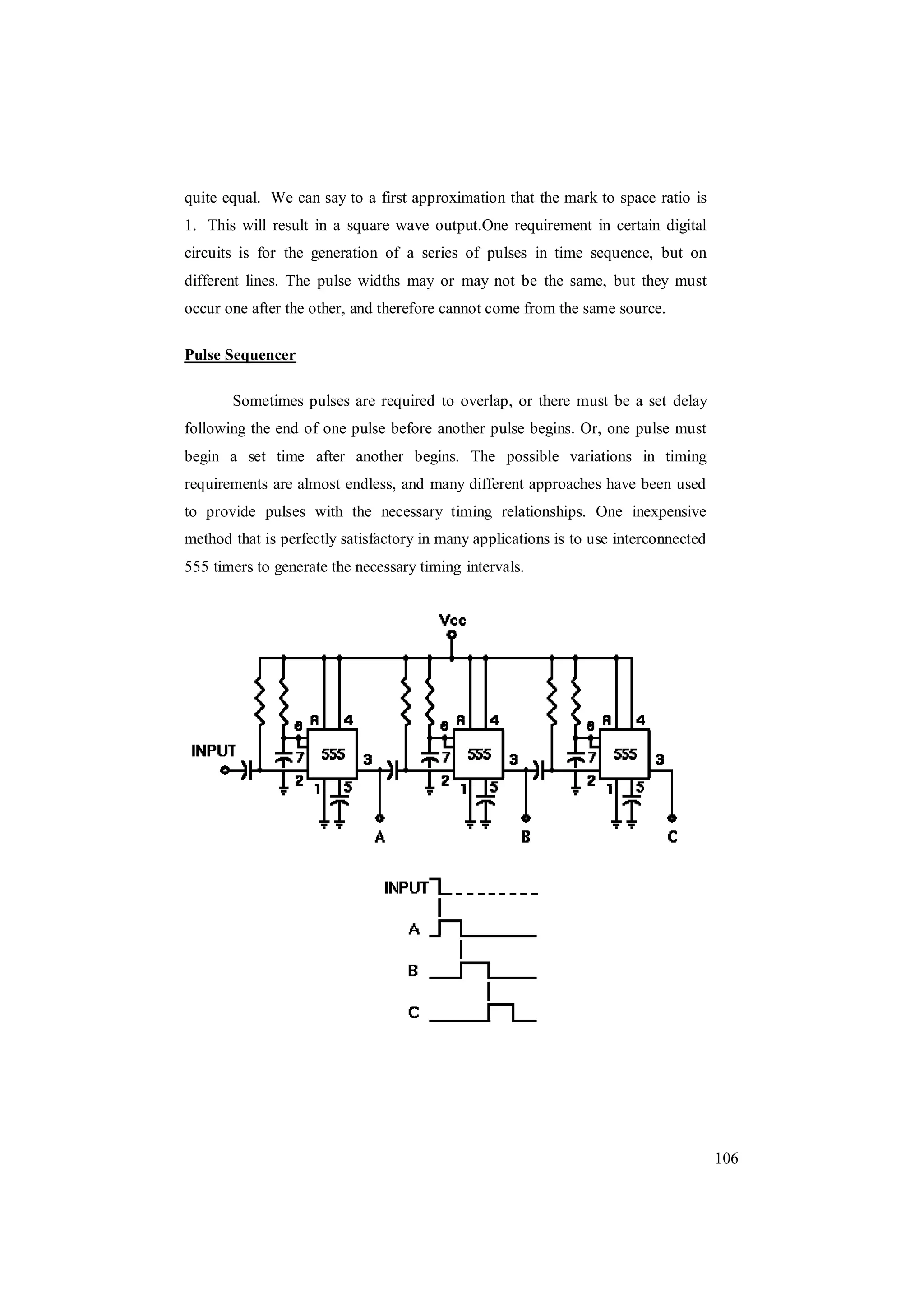 quite equal. We can say to a first approximation that the mark to space ratio is 1. This will result in a square wave output.One requirement in certain digital circuits is for the generation of a series of pulses in time sequence, but on different lines. The pulse widths may or may not be the same, but they must occur one after the other, and therefore cannot come from the same source.

Pulse Sequencer

Sometimes pulses are required to overlap, or there must be a set delay following the end of one pulse before another pulse begins. Or, one pulse must begin a set time after another begins. The possible variations in timing requirements are almost endless, and many different approaches have been used to provide pulses with the necessary timing relationships. One inexpensive method that is perfectly satisfactory in many applications is to use interconnected 555 timers to generate the necessary timing intervals.

Vcc
INPUT
6 8 4 7 555 3 2 1 5
6 8 4 7 555 3 2 1 5
6 8 4 7 555 3 2 1 5
A B C

INPUT
A
B
C

106